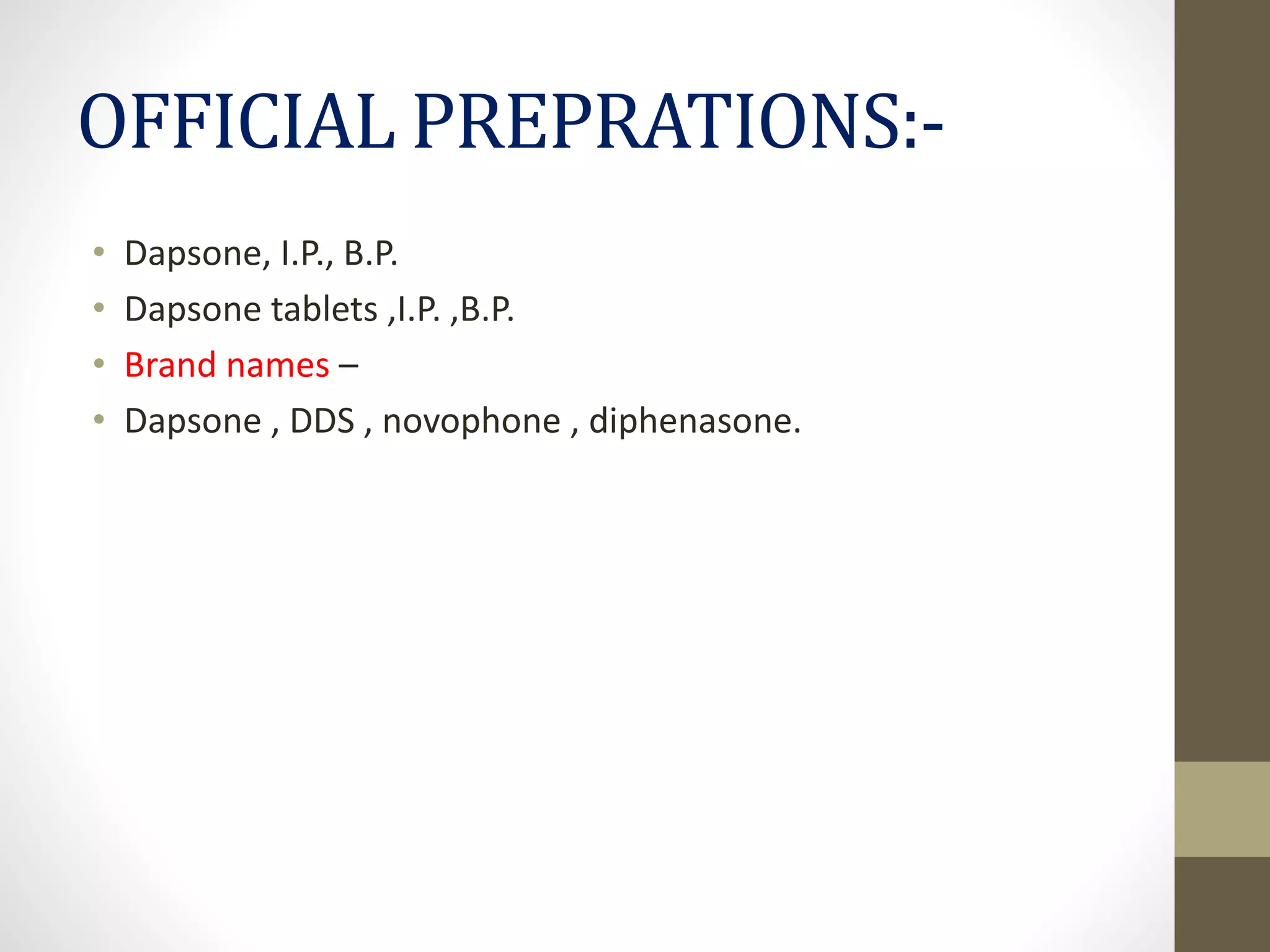 OFFICIAL PREPRATIONS:-

• Dapsone, I.P., B.P.
• Dapsone tablets ,I.P. ,B.P.
• Brand names –
• Dapsone , DDS , novophone , diphenasone.